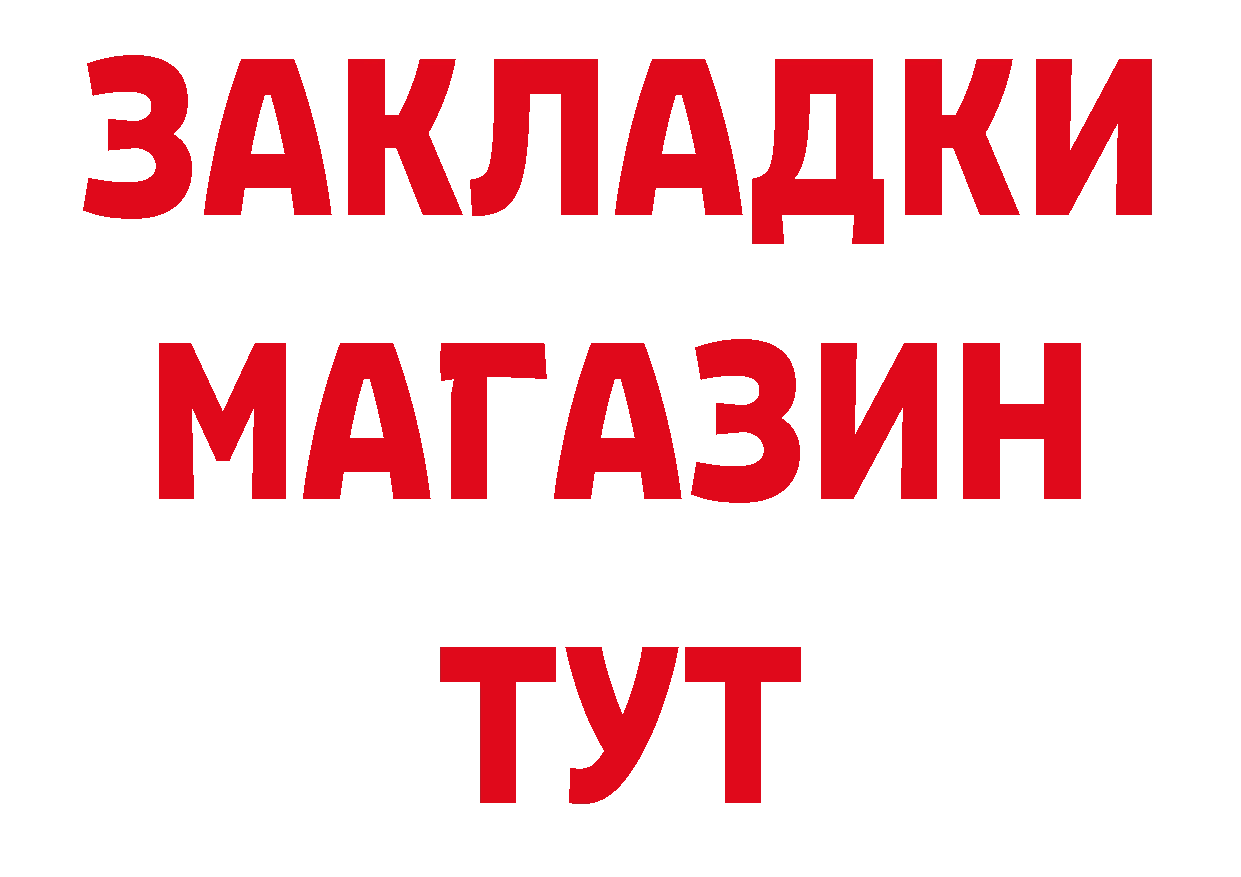 ЗАКЛАДКИ
МАГАЗИН
ТУТ